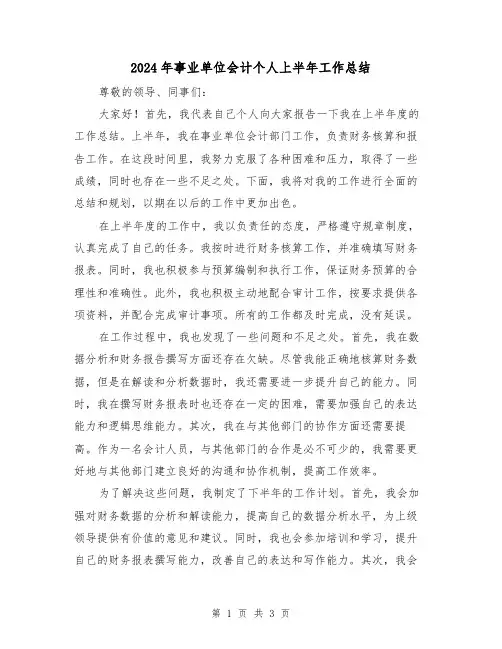 2024年事业单位会计个人上半年工作总结

尊敬的领导、同事们：

大家好！首先，我代表自己个人向大家报告一下我在上半年度的工作总结。上半年，我在事业单位会计部门工作，负责财务核算和报告工作。在这段时间里，我努力克服了各种困难和压力，取得了一些成绩，同时也存在一些不足之处。下面，我将对我的工作进行全面的总结和规划，以期在以后的工作中更加出色。

在上半年度的工作中，我以负责任的态度，严格遵守规章制度，认真完成了自己的任务。我按时进行财务核算工作，并准确填写财务报表。同时，我也积极参与预算编制和执行工作，保证财务预算的合理性和准确性。此外，我也积极主动地配合审计工作，按要求提供各项资料，并配合完成审计事项。所有的工作都及时完成，没有延误。

在工作过程中，我也发现了一些问题和不足之处。首先，我在数据分析和财务报告撰写方面还存在欠缺。尽管我能正确地核算财务数据，但是在解读和分析数据时，我还需要进一步提升自己的能力。同时，我在撰写财务报表时也还存在一定的困难，需要加强自己的表达能力和逻辑思维能力。其次，我在与其他部门的协作方面还需要提高。作为一名会计人员，与其他部门的合作是必不可少的，我需要更好地与其他部门建立良好的沟通和协作机制，提高工作效率。

为了解决这些问题，我制定了下半年的工作计划。首先，我会加强对财务数据的分析和解读能力，提高自己的数据分析水平，为上级领导提供有价值的意见和建议。同时，我也会参加培训和学习，提升自己的财务报表撰写能力，改善自己的表达和写作能力。其次，我会

第 1 页 共 3 页